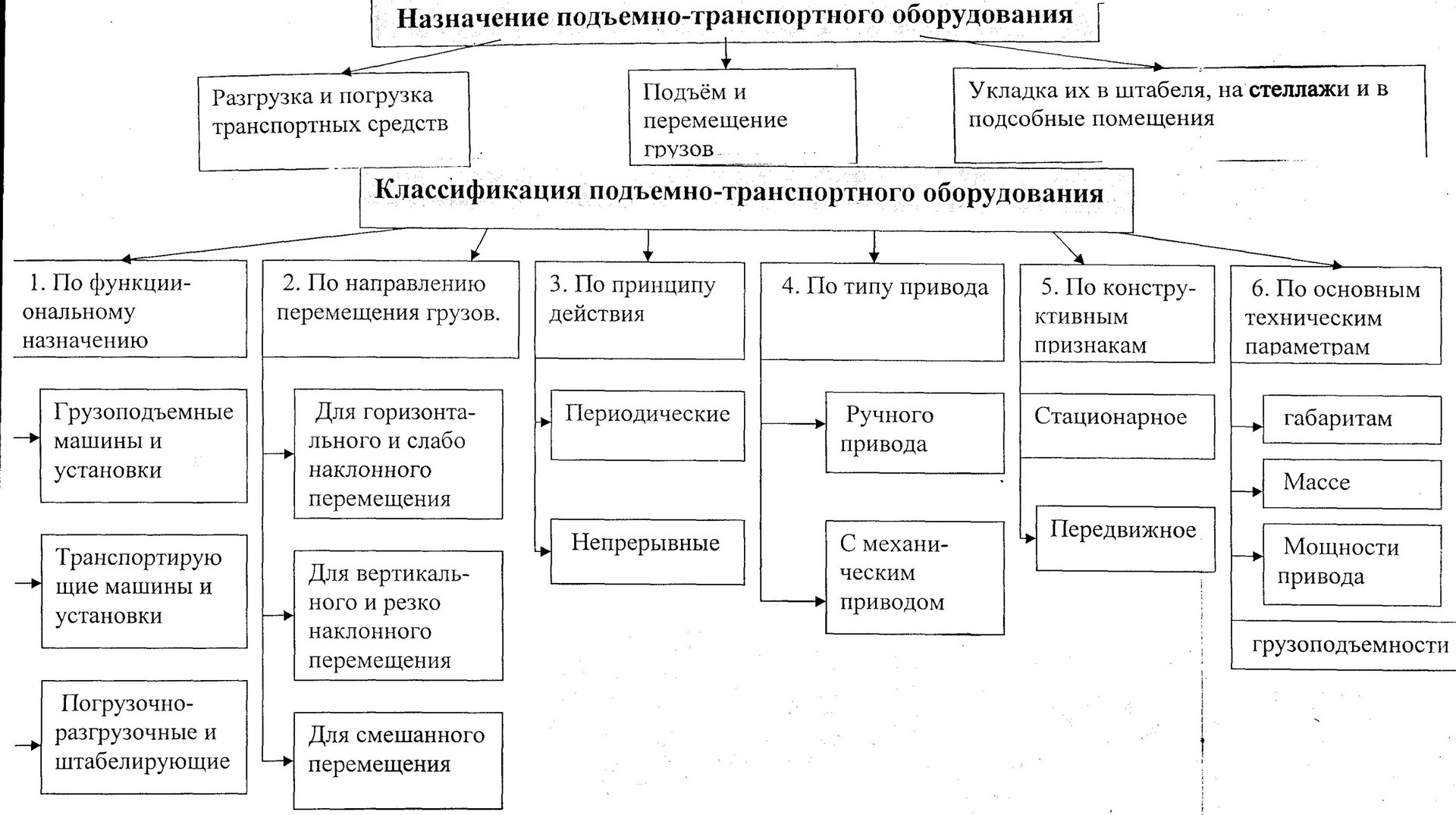 Назначение подъемно-транспортного оборудования

Разгрузка и погрузка транспортных средств

Подъём и перемещение грузов

Укладка их в штабеля, на стеллажи и в подсобные помещения

Классификация подъемно-транспортного оборудования

1. По функциональному назначению

Грузоподъемные машины и установки

Транспортирующие машины и установки

Погрузочно-разгрузочные и штабелирующие

2. По направлению перемещения грузов.

Для горизонтального и слабо наклонного перемещения

Для вертикального и резко наклонного перемещения

Для смешанного перемещения

3. По принципу действия

Периодические

Непрерывные

4. По типу привода

Ручного привода

С механическим приводом

5. По конструктивным признакам

Стационарное

Передвижное

6. По основным техническим параметрам

габаритам

Массе

Мощности привода

грузоподъемности